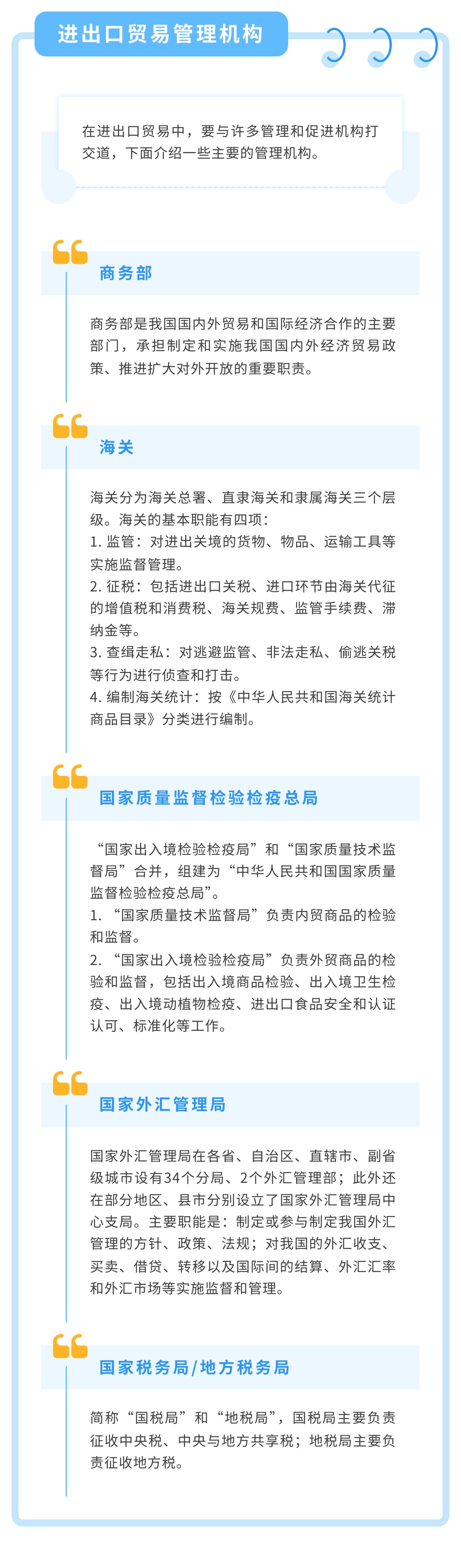 进出口贸易管理机构

在进出口贸易中，要与许多管理和促进机构打交道，下面介绍一些主要的管理机构。

商务部

商务部是我国国内外贸易和国际经济合作的主要部门，承担制定和实施我国国内外经济贸易政策、推进扩大对外开放的重要职责。

海关

海关分为海关总署、直隶海关和隶属海关三个层级。海关的基本职能有四项：
1.监管：对进出关境的货物、物品、运输工具等实施监督管理。
2.征税：包括进出口关税、进口环节由海关代征的增值税和消费税、海关规费、监管手续费、滞纳金等。
3.查缉走私：对逃避监管、非法走私、偷逃关税等行为进行侦查和打击。
4.编制海关统计：按《中华人民共和国海关统计商品目录》分类进行编制。

国家质量监督检验检疫总局

“国家出入境检验检疫局”和“国家质量技术监督局”合并，组建为“中华人民共和国国家质量监督检验检疫总局”。
1.“国家质量技术监督局”负责内贸商品的检验和监督。
2.“国家出入境检验检疫局”负责外贸商品的检验和监督，包括出入境商品检验、出入境卫生检疫、出入境动植物检疫、进出口食品安全和认证认可、标准化等工作。

国家外汇管理局

国家外汇管理局在各省、自治区、直辖市、副省级城市设有34个分局、2个外汇管理部；此外还在部分地区、县市分别设立了国家外汇管理局中心支局。主要职能是：制定或参与制定我国外汇管理的方针、政策、法规；对我国的外汇收支、买卖、借贷、转移以及国际间的结算、外汇汇率和外汇市场等实施监督和管理。

国家税务局/地方税务局

简称“国税局”和“地税局”，国税局主要负责征收中央税、中央与地方共享税；地税局主要负责征收地方税。